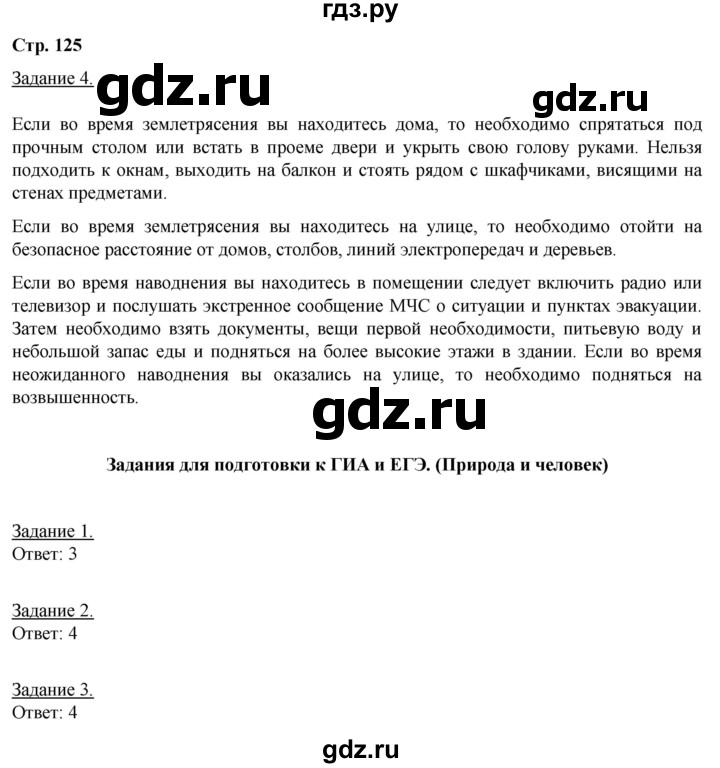 гдз.ру

Стр. 125

Задание 4. gdz.ru gdz.ru

Если во время землетрясения вы находитесь дома, то необходимо спрятаться под прочным столом или встать в проеме двери и укрыть свою голову руками. Нельзя подходить к окнам, выходить на балкон и стоять рядом с шкафчиками, висящими на стенах предметами.

Если во время землетрясения вы находитесь на улице, то необходимо отойти на безопасное расстояние от домов, столбов, линий электропередач и деревьев.

Если во время наводнения вы находитесь в помещении следует включить радио или телевизор и послушать экстренное сообщение МЧС о ситуации и пунктах эвакуации. Затем необходимо взять документы, вещи первой необходимости, питьевую воду и небольшой запас еды и подняться на более высокие этажи в здании. Если во время неожиданного наводнения вы оказались на улице, то необходимо подняться на возвышенность.

gdz.ru

Задания для подготовки к ГИА и ЕГЭ. (Природа и человек)

Задание 1.
Ответ: 3

Задание 2.
Ответ: 4

Задание 3.
Ответ: 4

gdz.ru